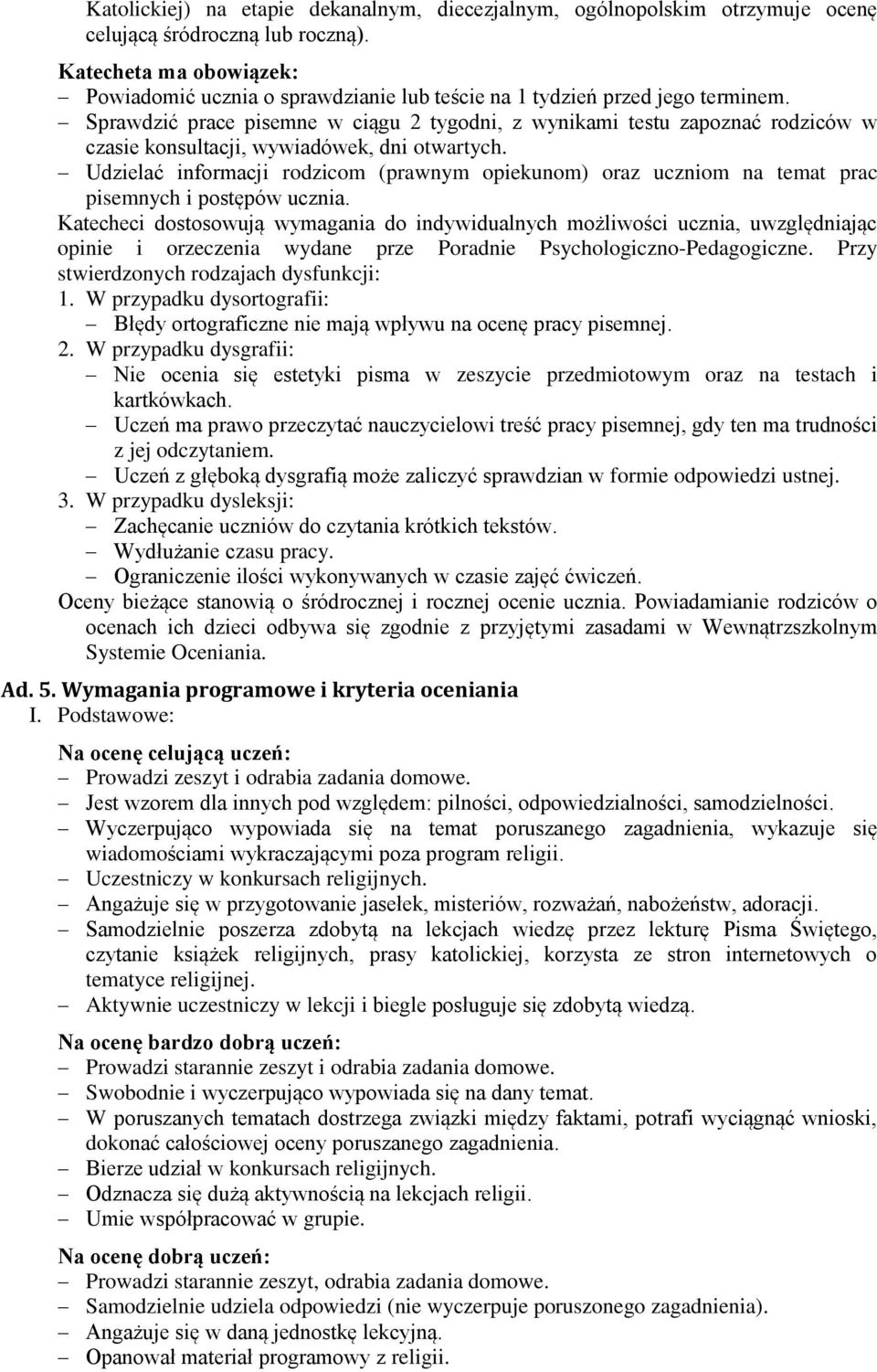 Katolickiej) na etapie dekanalnym, diecezjalnym, ogólnopolskim otrzymuje ocenę celującą śródroczną lub roczną).

Katecheta ma obowiązek:
– Powiadomić ucznia o sprawdzianie lub teście na 1 tydzień przed jego terminem.
– Sprawdzić prace pisemne w ciągu 2 tygodni, z wynikami testu zapoznać rodziców w czasie konsultacji, wywiadówek, dni otwartych.
– Udzielać informacji rodzicom (prawnym opiekunom) oraz uczniom na temat prac pisemnych i postępów ucznia.
Katecheci dostosowują wymagania do indywidualnych możliwości ucznia, uwzględniając opinie i orzeczenia wydane prze Poradnie Psychologiczno-Pedagogiczne. Przy stwierdzonych rodzajach dysfunkcji:
1. W przypadku dysortografii:
– Błędy ortograficzne nie mają wpływu na ocenę pracy pisemnej.
2. W przypadku dysgrafii:
– Nie ocenia się estetyki pisma w zeszycie przedmiotowym oraz na testach i kartkówkach.
– Uczeń ma prawo przeczytać nauczycielowi treść pracy pisemnej, gdy ten ma trudności z jej odczytaniem.
– Uczeń z głęboką dysgrafią może zaliczyć sprawdzian w formie odpowiedzi ustnej.
3. W przypadku dysleksji:
– Zachęcanie uczniów do czytania krótkich tekstów.
– Wydłużanie czasu pracy.
– Ograniczenie ilości wykonywanych w czasie zajęć ćwiczeń.
Oceny bieżące stanowią o śródrocznej i rocznej ocenie ucznia. Powiadamianie rodziców o ocenach ich dzieci odbywa się zgodnie z przyjętymi zasadami w Wewnątrzszkolnym Systemie Oceniania.

Ad. 5. Wymagania programowe i kryteria oceniania
I. Podstawowe:

Na ocenę celującą uczeń:
– Prowadzi zeszyt i odrabia zadania domowe.
– Jest wzorem dla innych pod względem: pilności, odpowiedzialności, samodzielności.
– Wyczerpująco wypowiada się na temat poruszanego zagadnienia, wykazuje się wiadomościami wykraczającymi poza program religii.
– Uczestniczy w konkursach religijnych.
– Angażuje się w przygotowanie jasełek, misteriów, rozważań, nabożeństw, adoracji.
– Samodzielnie poszerza zdobytą na lekcjach wiedzę przez lekturę Pisma Świętego, czytanie książek religijnych, prasy katolickiej, korzysta ze stron internetowych o tematyce religijnej.
– Aktywnie uczestniczy w lekcji i biegle posługuje się zdobytą wiedzą.

Na ocenę bardzo dobrą uczeń:
– Prowadzi starannie zeszyt i odrabia zadania domowe.
– Swobodnie i wyczerpująco wypowiada się na dany temat.
– W poruszanych tematach dostrzega związki między faktami, potrafi wyciągnąć wnioski, dokonać całościowej oceny poruszanego zagadnienia.
– Bierze udział w konkursach religijnych.
– Odznacza się dużą aktywnością na lekcjach religii.
– Umie współpracować w grupie.

Na ocenę dobrą uczeń:
– Prowadzi starannie zeszyt, odrabia zadania domowe.
– Samodzielnie udziela odpowiedzi (nie wyczerpuje poruszonego zagadnienia).
– Angażuje się w daną jednostkę lekcyjną.
– Opanował materiał programowy z religii.